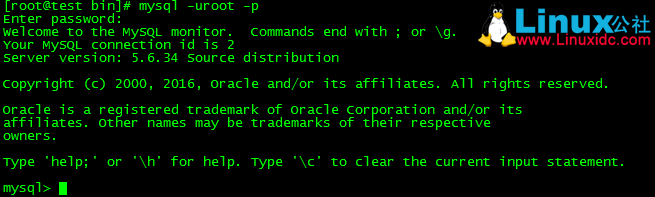 [root@test bin]# mysql -uroot -p
Enter password:
Welcome to the MySQL monitor.  Commands end with ; or \g.
Your MySQL connection id is 2
Server version: 5.6.34 Source distribution

Copyright (c) 2000, 2016, Oracle and/or its affiliates. All rights reserved.

Oracle is a registered trademark of Oracle Corporation and/or its affiliates. Other names may be trademarks of their respective owners.

Type 'help;' or '\h' for help. Type '\c' to clear the current input statement.

mysql>

Linux公社
www.Linuxidc.com